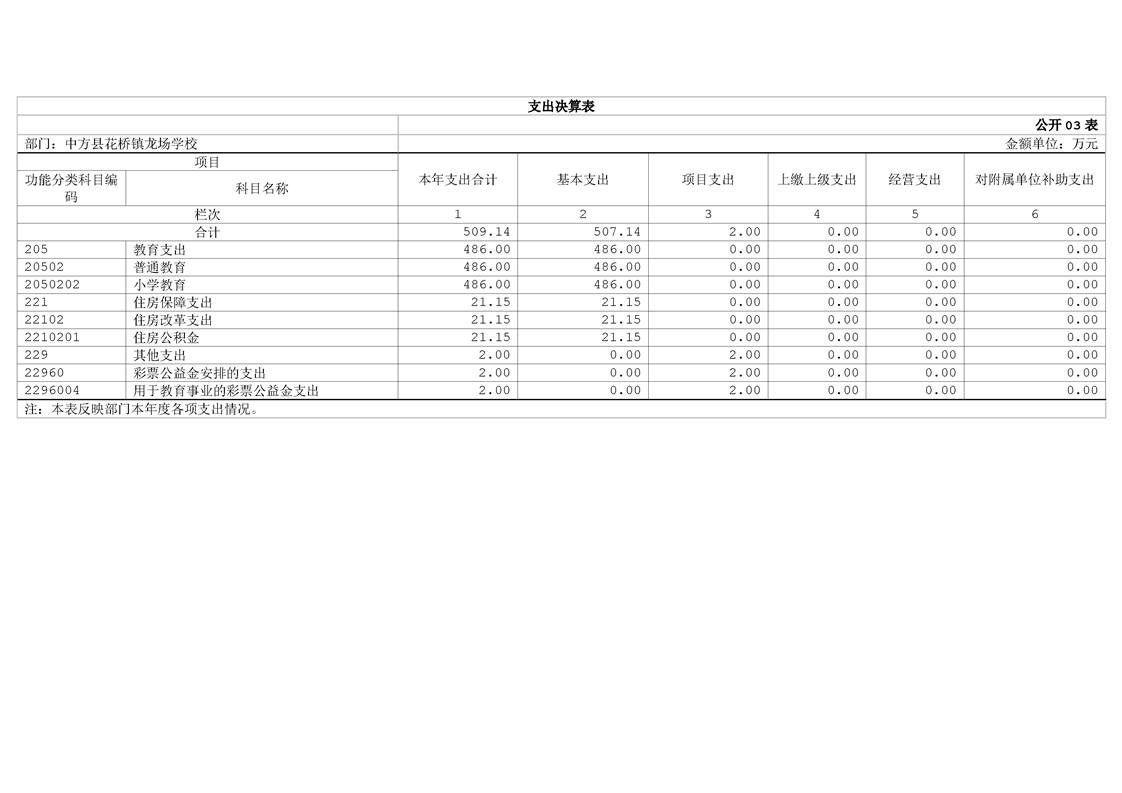 支出决算表

公开03表

部门：中方县花桥镇龙场学校

金额单位：万元

| 项目 | | 本年支出合计 | 基本支出 | 项目支出 | 上缴上级支出 | 经营支出 | 对附属单位补助支出 |
|---|---|---|---|---|---|---|---|
| 功能分类科目编码 | 科目名称 | | | | | | |
| 栏次 | | 1 | 2 | 3 | 4 | 5 | 6 |
| 合计 | | 509.14 | 507.14 | 2.00 | 0.00 | 0.00 | 0.00 |
| 205 | 教育支出 | 486.00 | 486.00 | 0.00 | 0.00 | 0.00 | 0.00 |
| 20502 | 普通教育 | 486.00 | 486.00 | 0.00 | 0.00 | 0.00 | 0.00 |
| 2050202 | 小学教育 | 486.00 | 486.00 | 0.00 | 0.00 | 0.00 | 0.00 |
| 221 | 住房保障支出 | 21.15 | 21.15 | 0.00 | 0.00 | 0.00 | 0.00 |
| 22102 | 住房改革支出 | 21.15 | 21.15 | 0.00 | 0.00 | 0.00 | 0.00 |
| 2210201 | 住房公积金 | 21.15 | 21.15 | 0.00 | 0.00 | 0.00 | 0.00 |
| 229 | 其他支出 | 2.00 | 0.00 | 2.00 | 0.00 | 0.00 | 0.00 |
| 22960 | 彩票公益金安排的支出 | 2.00 | 0.00 | 2.00 | 0.00 | 0.00 | 0.00 |
| 2296004 | 用于教育事业的彩票公益金支出 | 2.00 | 0.00 | 2.00 | 0.00 | 0.00 | 0.00 |

注：本表反映部门本年度各项支出情况。